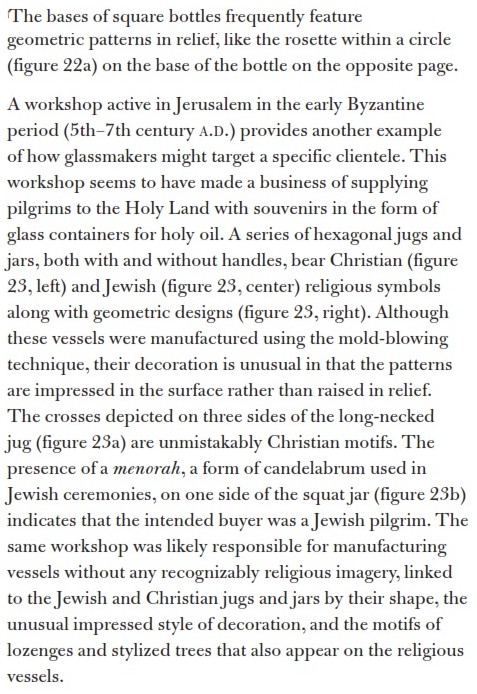 The bases of square bottles frequently feature geometric patterns in relief, like the rosette within a circle (figure 22a) on the base of the bottle on the opposite page.

A workshop active in Jerusalem in the early Byzantine period (5th–7th century A.D.) provides another example of how glassmakers might target a specific clientele. This workshop seems to have made a business of supplying pilgrims to the Holy Land with souvenirs in the form of glass containers for holy oil. A series of hexagonal jugs and jars, both with and without handles, bear Christian (figure 23, left) and Jewish (figure 23, center) religious symbols along with geometric designs (figure 23, right). Although these vessels were manufactured using the mold-blowing technique, their decoration is unusual in that the patterns are impressed in the surface rather than raised in relief. The crosses depicted on three sides of the long-necked jug (figure 23a) are unmistakably Christian motifs. The presence of a menorah, a form of candelabrum used in Jewish ceremonies, on one side of the squat jar (figure 23b) indicates that the intended buyer was a Jewish pilgrim. The same workshop was likely responsible for manufacturing vessels without any recognizably religious imagery, linked to the Jewish and Christian jugs and jars by their shape, the unusual impressed style of decoration, and the motifs of lozenges and stylized trees that also appear on the religious vessels.